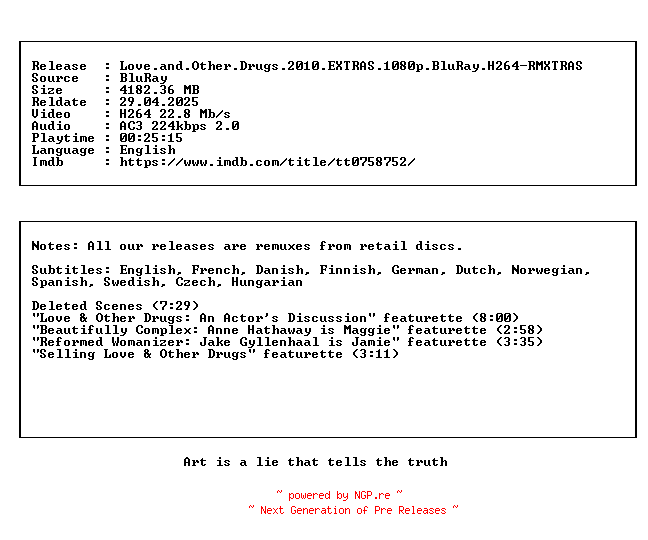 Release  : Love.and.Other.Drugs.2010.EXTRAS.1080p.BluRay.H264-RMXTRAS
Source   : BluRay
Size     : 4182.36 MB
Reldate  : 29.04.2025
Video    : H264 22.8 Mb/s
Audio    : AC3 224kbps 2.0
Playtime : 00:25:15
Language : English
Imdb     : https://www.imdb.com/title/tt0758752/

Notes: All our releases are remuxes from retail discs.

Subtitles: English, French, Danish, Finnish, German, Dutch, Norwegian, Spanish, Swedish, Czech, Hungarian

Deleted Scenes (7:29)
"Love & Other Drugs: An Actor's Discussion" featurette (8:00)
"Beautifully Complex: Anne Hathaway is Maggie" featurette (2:58)
"Reformed Womanizer: Jake Gyllenhaal is Jamie" featurette (3:35)
"Selling Love & Other Drugs" featurette (3:11)

Art is a lie that tells the truth

~ powered by NGP.re ~
~ Next Generation of Pre Releases ~